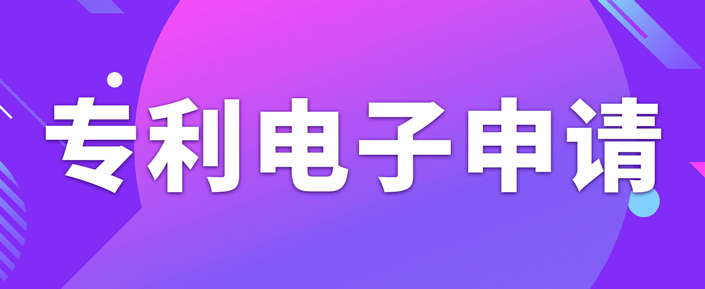 专利电子申请